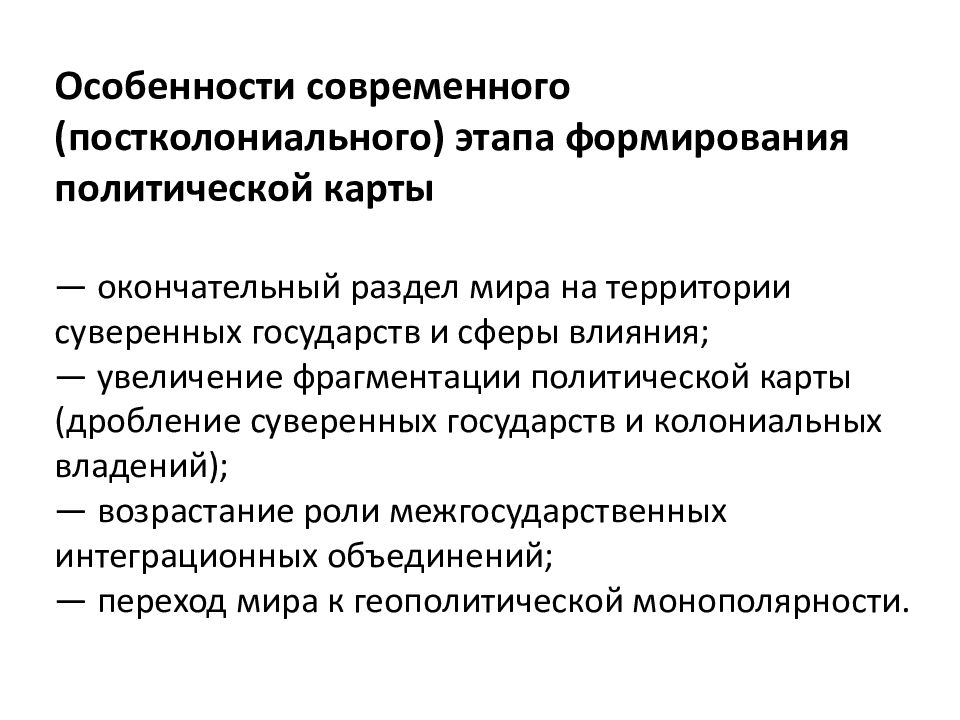 Особенности современного (постколониального) этапа формирования политической карты

— окончательный раздел мира на территории суверенных государств и сферы влияния;
— увеличение фрагментации политической карты (дробление суверенных государств и колониальных владений);
— возрастание роли межгосударственных интеграционных объединений;
— переход мира к геополитической монополярности.